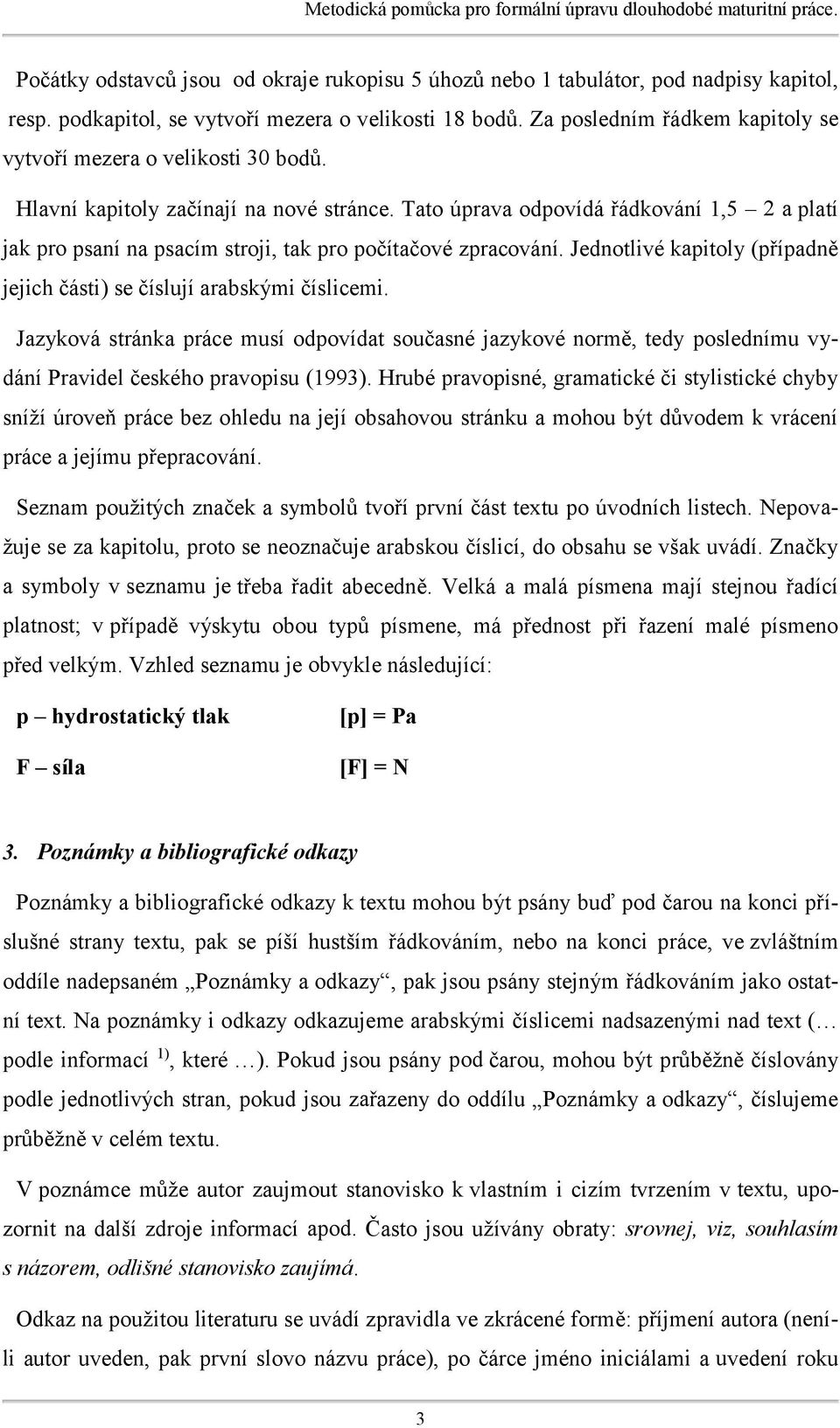 Metodická pomůcka pro formální úpravu dlouhodobé maturitní práce.

Počátky odstavců jsou od okraje rukopisu 5 úhozů nebo 1 tabulátor, pod nadpisy kapitol, resp. podkapitol, se vytvoří mezera o velikosti 18 bodů. Za posledním řádkem kapitoly se vytvoří mezera o velikosti 30 bodů.

Hlavní kapitoly začínají na nové stránce. Tato úprava odpovídá řádkování 1,5 – 2 a platí jak pro psaní na psacím stroji, tak pro počítačové zpracování. Jednotlivé kapitoly (případně jejich části) se číslují arabskými číslicemi.

Jazyková stránka práce musí odpovídat současné jazykové normě, tedy poslednímu vydání Pravidel českého pravopisu (1993). Hrubé pravopisné, gramatické či stylistické chyby sníží úroveň práce bez ohledu na její obsahovou stránku a mohou být důvodem k vrácení práce a jejímu přepracování.

Seznam použitých značek a symbolů tvoří první část textu po úvodních listech. Nepovažuje se za kapitolu, proto se neoznačuje arabskou číslicí, do obsahu se však uvádí. Značky a symboly v seznamu je třeba řadit abecedně. Velká a malá písmena mají stejnou řadící platnost; v případě výskytu obou typů písmene, má přednost při řazení malé písmeno před velkým. Vzhled seznamu je obvykle následující:

p – hydrostatický tlak [p] = Pa

F – síla [F] = N

3. Poznámky a bibliografické odkazy

Poznámky a bibliografické odkazy k textu mohou být psány buď pod čarou na konci příslušné strany textu, pak se píší hustším řádkováním, nebo na konci práce, ve zvláštním oddíle nadepsaném „Poznámky a odkazy“, pak jsou psány stejným řádkováním jako ostatní text. Na poznámky i odkazy odkazujeme arabskými číslicemi nadsazenými nad text (… podle informací $^{1)}$, které …). Pokud jsou psány pod čarou, mohou být průběžně číslovány podle jednotlivých stran, pokud jsou zařazeny do oddílu „Poznámky a odkazy“, číslujeme průběžně v celém textu.

V poznámce může autor zaujmout stanovisko k vlastním i cizím tvrzením v textu, upozornit na další zdroje informací apod. Často jsou užívány obraty: srovnej, viz, souhlasím s názorem, odlišné stanovisko zaujímá.

Odkaz na použitou literaturu se uvádí zpravidla ve zkrácené formě: příjmení autora (není-li autor uveden, pak první slovo názvu práce), po čárce jméno iniciálami a uvedení roku

3